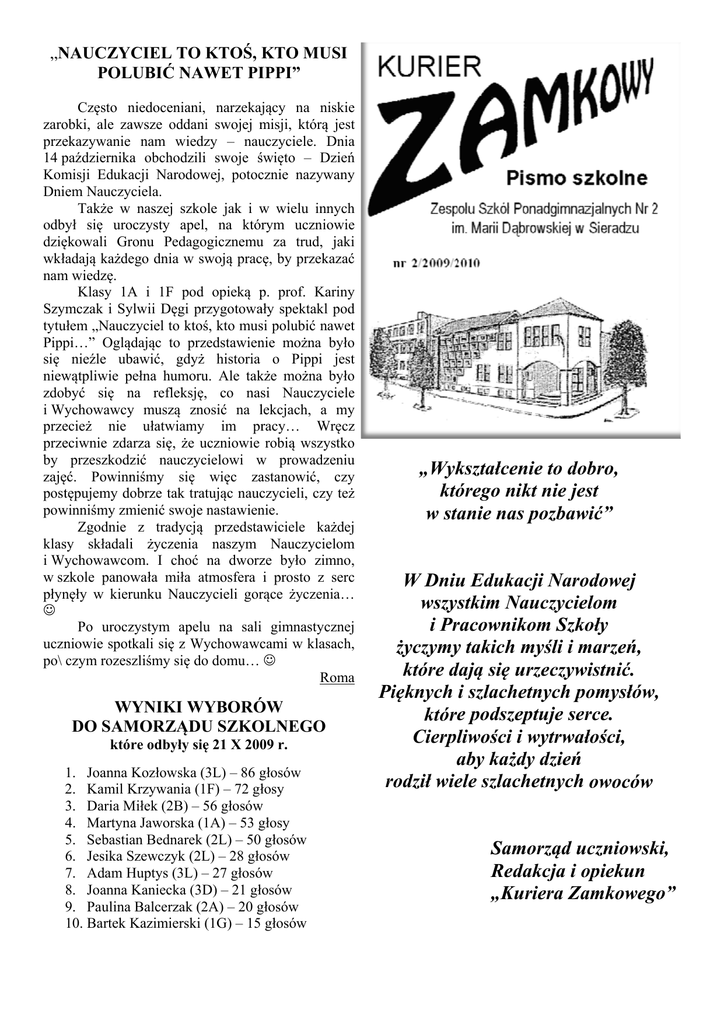 „NAUCZYCIEL TO KTOŚ, KTO MUSI POLUBIĆ NAWET PIPPI”

Często niedoceniani, narzekający na niskie zarobki, ale zawsze oddani swojej misji, którą jest przekazywanie nam wiedzy – nauczyciele. Dnia 14 października obchodzili swoje święto – Dzień Komisji Edukacji Narodowej, potocznie nazywany Dniem Nauczyciela.

Także w naszej szkole jak i w wielu innych odbył się uroczysty apel, na którym uczniowie dziękowali Gronu Pedagogicznemu za trud, jaki wkładają każdego dnia w swoją pracę, by przekazać nam wiedzę.

Klasy 1A i 1F pod opieką p. prof. Kariny Szymczak i Sylwii Dęgi przygotowały spektakl pod tytułem „Nauczyciel to ktoś, kto musi polubić nawet Pippi…” Oglądając to przedstawienie można było się nieźle ubawić, gdyż historia o Pippi jest niewątpliwie pełna humoru. Ale także można było zdobyć się na refleksję, co nasi Nauczyciele i Wychowawcy muszą znosić na lekcjach, a my przecież nie ułatwiamy im pracy… Wręcz przeciwnie zdarza się, że uczniowie robią wszystko by przeszkodzić nauczycielowi w prowadzeniu zajęć. Powinniśmy się więc zastanowić, czy postępujemy dobrze tak tratując nauczycieli, czy też powinniśmy zmienić swoje nastawienie.

Zgodnie z tradycją przedstawiciele każdej klasy składali życzenia naszym Nauczycielom i Wychowawcom. I choć na dworze było zimno, w szkole panowała miła atmosfera i prosto z serc płynęły w kierunku Nauczycieli gorące życzenia… ☺

Po uroczystym apelu na sali gimnastycznej uczniowie spotkali się z Wychowawcami w klasach, po\ czym rozeszliśmy się do domu… ☺

Roma

WYNIKI WYBORÓW DO SAMORZĄDU SZKOLNEGO
które odbyły się 21 X 2009 r.

1. Joanna Kozłowska (3L) – 86 głosów
2. Kamil Krzywania (1F) – 72 głosy
3. Daria Miłek (2B) – 56 głosów
4. Martyna Jaworska (1A) – 53 głosy
5. Sebastian Bednarek (2L) – 50 głosów
6. Jesika Szewczyk (2L) – 28 głosów
7. Adam Huptys (3L) – 27 głosów
8. Joanna Kaniecka (3D) – 21 głosów
9. Paulina Balcerzak (2A) – 20 głosów
10. Bartek Kazimierski (1G) – 15 głosów

KURIER ZAMKOWY
Pismo szkolne
Zespołu Szkół Ponadgimnazjalnych Nr 2 im. Marii Dąbrowskiej w Sieradzu
nr 2/2009/2010

„Wykształcenie to dobro, którego nikt nie jest w stanie nas pozbawić”

W Dniu Edukacji Narodowej wszystkim Nauczycielom i Pracownikom Szkoły życzymy takich myśli i marzeń, które dają się urzeczywistnić. Pięknych i szlachetnych pomysłów, które podszeptuje serce. Cierpliwości i wytrwałości, aby każdy dzień rodził wiele szlachetnych owoców

Samorząd uczniowski, Redakcja i opiekun „Kuriera Zamkowego”